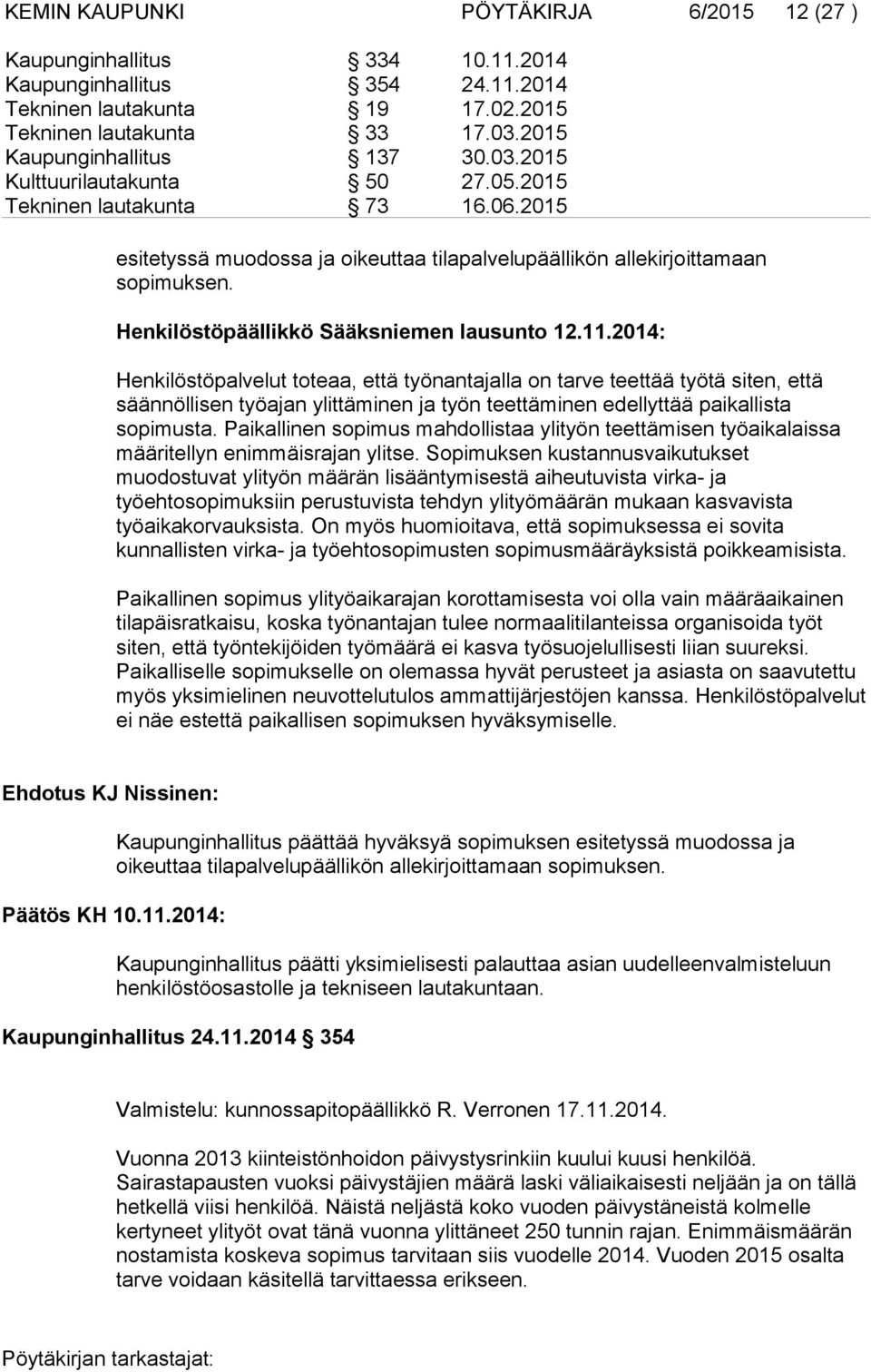 KEMIN KAUPUNKI PÖYTÄKIRJA 6/2015 12 (27 )

| | | |
|---|---|---|
| Kaupunginhallitus | § 334 | 10.11.2014 |
| Kaupunginhallitus | § 354 | 24.11.2014 |
| Tekninen lautakunta | § 19 | 17.02.2015 |
| Tekninen lautakunta | § 33 | 17.03.2015 |
| Kaupunginhallitus | § 137 | 30.03.2015 |
| Kulttuurilautakunta | § 50 | 27.05.2015 |
| Tekninen lautakunta | § 73 | 16.06.2015 |

esitetyssä muodossa ja oikeuttaa tilapalvelupäällikön allekirjoittamaan sopimuksen.

Henkilöstöpäällikkö Sääksniemen lausunto 12.11.2014:

Henkilöstöpalvelut toteaa, että työnantajalla on tarve teettää työtä siten, että säännöllisen työajan ylittäminen ja työn teettäminen edellyttää paikallista sopimusta. Paikallinen sopimus mahdollistaa ylityön teettämisen työaikalaissa määritellyn enimmäisrajan ylitse. Sopimuksen kustannusvaikutukset muodostuvat ylityön määrän lisääntymisestä aiheutuvista virka- ja työehtosopimuksiin perustuvista tehdyn ylityömäärän mukaan kasvavista työaikakorvauksista. On myös huomioitava, että sopimuksessa ei sovita kunnallisten virka- ja työehtosopimusten sopimusmääräyksistä poikkeamisista.

Paikallinen sopimus ylityöaikarajan korottamisesta voi olla vain määräaikainen tilapäisratkaisu, koska työnantajan tulee normaalitilanteissa organisoida työt siten, että työntekijöiden työmäärä ei kasva työsuojelullisesti liian suureksi. Paikalliselle sopimukselle on olemassa hyvät perusteet ja asiasta on saavutettu myös yksimielinen neuvottelutulos ammattijärjestöjen kanssa. Henkilöstöpalvelut ei näe estettä paikallisen sopimuksen hyväksymiselle.

Ehdotus KJ Nissinen:

Kaupunginhallitus päättää hyväksyä sopimuksen esitetyssä muodossa ja oikeuttaa tilapalvelupäällikön allekirjoittamaan sopimuksen.

Päätös KH 10.11.2014:

Kaupunginhallitus päätti yksimielisesti palauttaa asian uudelleenvalmisteluun henkilöstöosastolle ja tekniseen lautakuntaan.

Kaupunginhallitus 24.11.2014 § 354

Valmistelu: kunnossapitopäällikkö R. Verronen 17.11.2014.

Vuonna 2013 kiinteistönhoidon päivystysrinkiin kuului kuusi henkilöä. Sairastapausten vuoksi päivystäjien määrä laski väliaikaisesti neljään ja on tällä hetkellä viisi henkilöä. Näistä neljästä koko vuoden päivystäneistä kolmelle kertyneet ylityöt ovat tänä vuonna ylittäneet 250 tunnin rajan. Enimmäismäärän nostamista koskeva sopimus tarvitaan siis vuodelle 2014. Vuoden 2015 osalta tarve voidaan käsitellä tarvittaessa erikseen.

Pöytäkirjan tarkastajat: